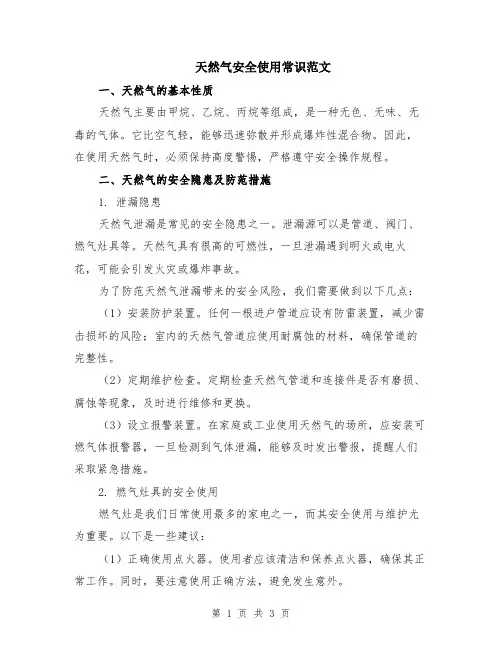 天然气安全使用常识范文

一、天然气的基本性质

天然气主要由甲烷、乙烷、丙烷等组成，是一种无色、无味、无毒的气体。它比空气轻，能够迅速弥散并形成爆炸性混合物。因此，在使用天然气时，必须保持高度警惕，严格遵守安全操作规程。

二、天然气的安全隐患及防范措施

1. 泄漏隐患

天然气泄漏是常见的安全隐患之一。泄漏源可以是管道、阀门、燃气灶具等。天然气具有很高的可燃性，一旦泄漏遇到明火或电火花，可能会引发火灾或爆炸事故。

为了防范天然气泄漏带来的安全风险，我们需要做到以下几点：

（1）安装防护装置。任何一根进户管道应设有防雷装置，减少雷击损坏的风险；室内的天然气管道应使用耐腐蚀的材料，确保管道的完整性。

（2）定期维护检查。定期检查天然气管道和连接件是否有磨损、腐蚀等现象，及时进行维修和更换。

（3）设立报警装置。在家庭或工业使用天然气的场所，应安装可燃气体报警器，一旦检测到气体泄漏，能够及时发出警报，提醒人们采取紧急措施。

2. 燃气灶具的安全使用

燃气灶是我们日常使用最多的家电之一，而其安全使用与维护尤为重要。以下是一些建议：

（1）正确使用点火器。使用者应该清洁和保养点火器，确保其正常工作。同时，要注意使用正确方法，避免发生意外。

第 1 页 共 3 页